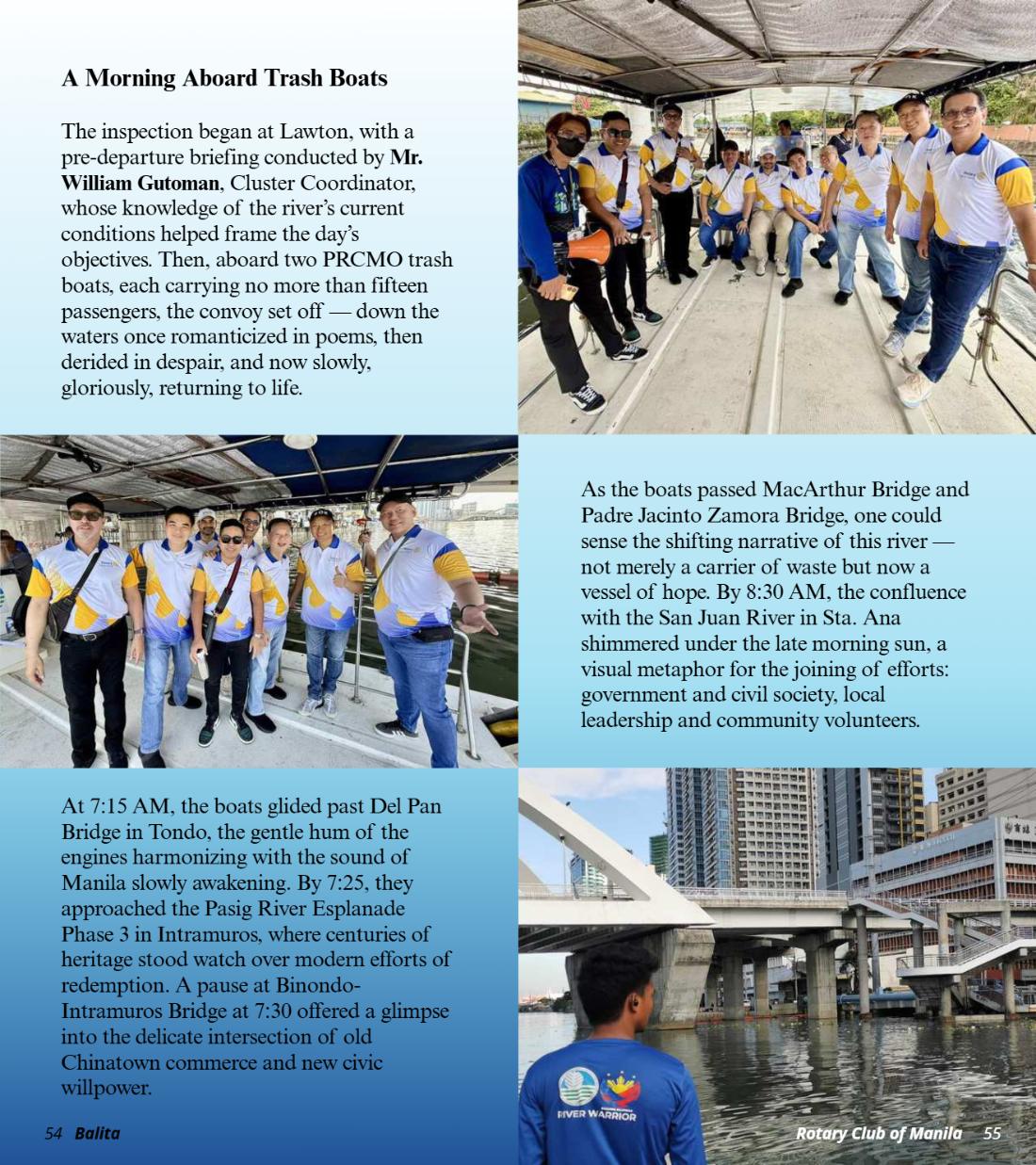 A Morning Aboard Trash Boats

The inspection began at Lawton, with a pre-departure briefing conducted by Mr. William Gutoman, Cluster Coordinator, whose knowledge of the river's current conditions helped frame the day's objectives. Then, aboard two PRCMO trash boats, each carrying no more than fifteen passengers, the convoy set off — down the waters once romanticized in poems, then derided in despair, and now slowly, gloriously, returning to life.

As the boats passed MacArthur Bridge and Padre Jacinto Zamora Bridge, one could sense the shifting narrative of this river — not merely a carrier of waste but now a vessel of hope. By 8:30 AM, the confluence with the San Juan River in Sta. Ana shimmered under the late morning sun, a visual metaphor for the joining of efforts: government and civil society, local leadership and community volunteers.

At 7:15 AM, the boats glided past Del Pan Bridge in Tondo, the gentle hum of the engines harmonizing with the sound of Manila slowly awakening. By 7:25, they approached the Pasig River Esplanade Phase 3 in Intramuros, where centuries of heritage stood watch over modern efforts of redemption. A pause at Binondo-Intramuros Bridge at 7:30 offered a glimpse into the delicate intersection of old Chinatown commerce and new civic willpower.

RIVER WARRIOR

54 Balita

Rotary Club of Manila 55